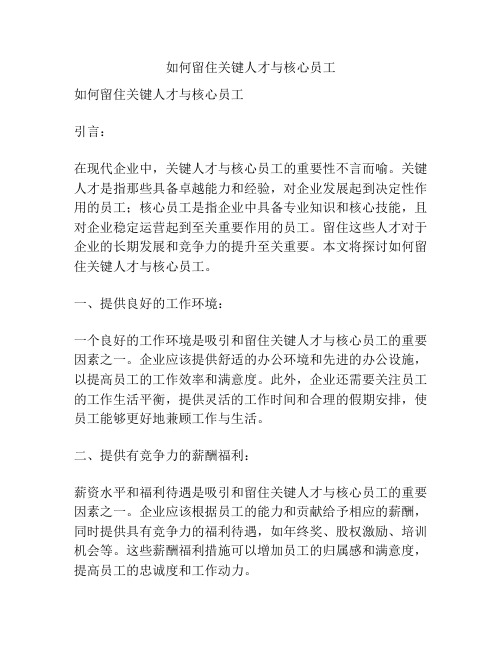 如何留住关键人才与核心员工

如何留住关键人才与核心员工

引言：

在现代企业中，关键人才与核心员工的重要性不言而喻。关键人才是指那些具备卓越能力和经验，对企业发展起到决定性作用的员工；核心员工是指企业中具备专业知识和核心技能，且对企业稳定运营起到至关重要作用的员工。留住这些人才对于企业的长期发展和竞争力的提升至关重要。本文将探讨如何留住关键人才与核心员工。

一、提供良好的工作环境：

一个良好的工作环境是吸引和留住关键人才与核心员工的重要因素之一。企业应该提供舒适的办公环境和先进的办公设施，以提高员工的工作效率和满意度。此外，企业还需要关注员工的工作生活平衡，提供灵活的工作时间和合理的假期安排，使员工能够更好地兼顾工作与生活。

二、提供有竞争力的薪酬福利：

薪资水平和福利待遇是吸引和留住关键人才与核心员工的重要因素之一。企业应该根据员工的能力和贡献给予相应的薪酬，同时提供具有竞争力的福利待遇，如年终奖、股权激励、培训机会等。这些薪酬福利措施可以增加员工的归属感和满意度，提高员工的忠诚度和工作动力。